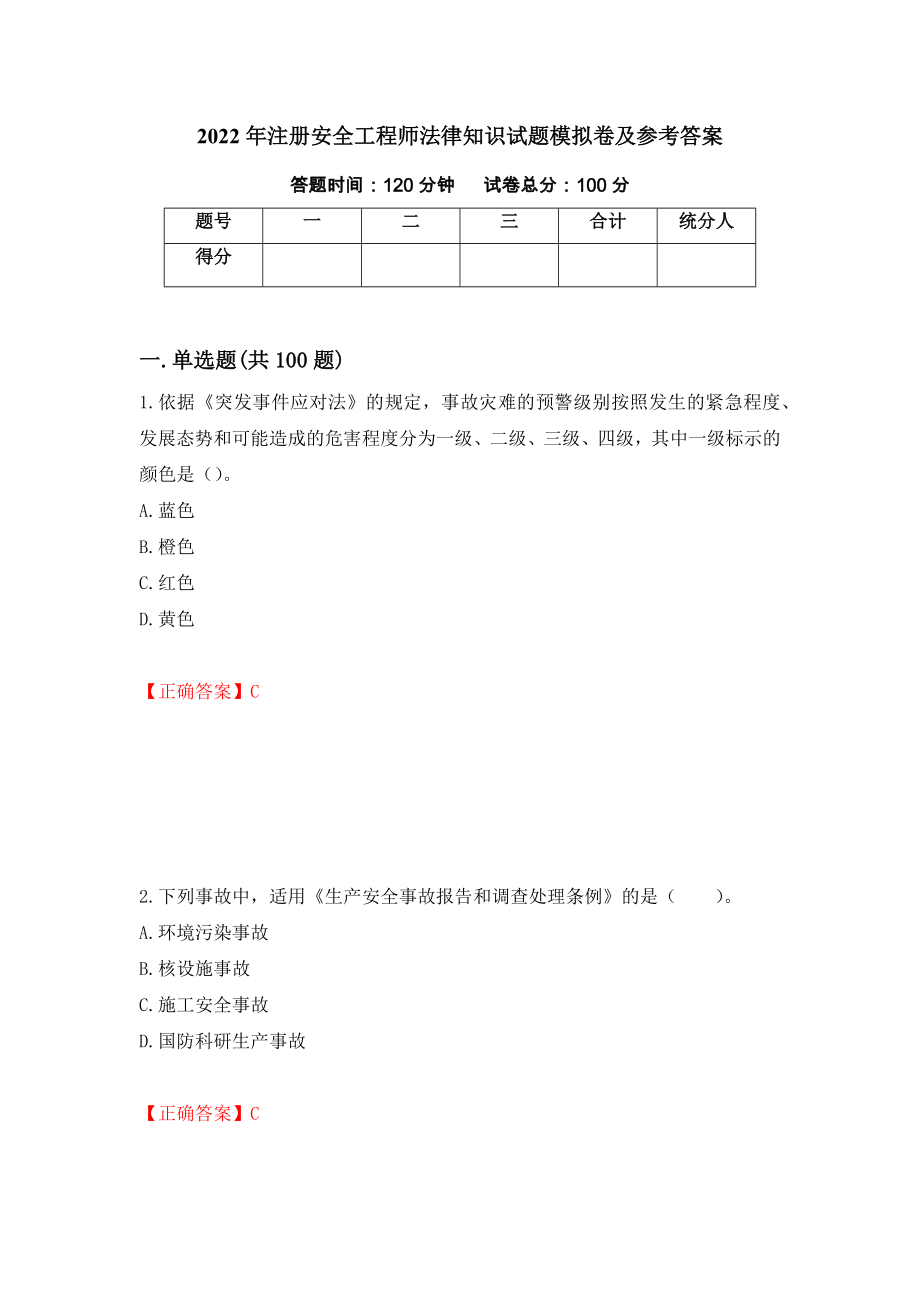 2022年注册安全工程师法律知识试题模拟卷及参考答案

答题时间：120分钟　　试卷总分：100分

| 题号 | 一 | 二 | 三 | 合计 | 统分人 |
|---|---|---|---|---|---|
| 得分 | | | | | |

一.单选题(共100题)

1.依据《突发事件应对法》的规定，事故灾难的预警级别按照发生的紧急程度、发展态势和可能造成的危害程度分为一级、二级、三级、四级，其中一级标示的颜色是（）。

A.蓝色

B.橙色

C.红色

D.黄色

【正确答案】C

2.下列事故中，适用《生产安全事故报告和调查处理条例》的是（　　）。

A.环境污染事故

B.核设施事故

C.施工安全事故

D.国防科研生产事故

【正确答案】C